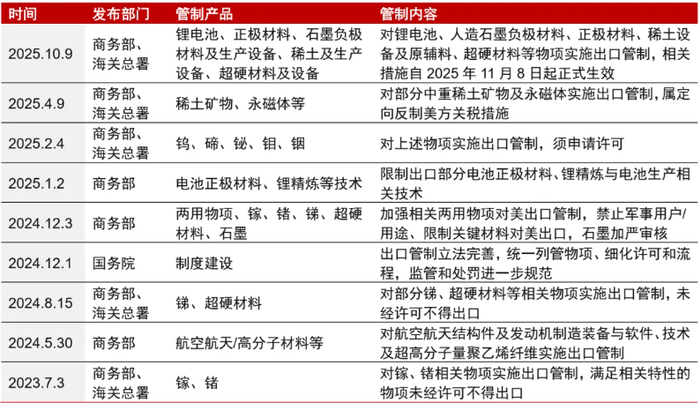 | 时间 | 发布部门 | 管制产品 | 管制内容 |
|---|---|---|---|
| 2025.10.9 | 商务部、海关总署 | 锂电池、正极材料、石墨负极材料及生产设备、稀土及生产设备、超硬材料及设备 | 对锂电池、人造石墨负极材料、正极材料、稀土设备及原辅料、超硬材料等物项实施出口管制，相关措施自 2025 年 11 月 8 日起正式生效 |
| 2025.4.9 | 商务部、海关总署 | 稀土矿物、永磁体等 | 对部分中重稀土矿物及永磁体实施出口管制，属定向反制美方关税措施 |
| 2025.2.4 | 商务部、海关总署 | 钨、碲、铋、钼、铟 | 对上述物项实施出口管制，须申请许可 |
| 2025.1.2 | 商务部 | 电池正极材料、锂精炼等技术 | 限制出口部分电池正极材料、锂精炼与电池生产相关技术 |
| 2024.12.3 | 商务部 | 两用物项、镓、锗、锑、超硬材料、石墨 | 加强相关两用物项对美出口管制，禁止军事用户/用途、限制关键材料对美出口，石墨加严审核 |
| 2024.12.1 | 国务院 | 制度建设 | 出口管制立法完善，统一列管物项、细化许可和流程，监管和处罚进一步规范 |
| 2024.8.15 | 商务部、海关总署 | 锑、超硬材料 | 对部分锑、超硬材料等相关物项实施出口管制，未经许可不得出口 |
| 2024.5.30 | 商务部 | 航空航天/高分子材料等 | 对航空航天结构件及发动机制造装备与软件、技术及超高分子量聚乙烯纤维实施出口管制 |
| 2023.7.3 | 商务部、海关总署 | 镓、锗 | 对镓、锗相关物项实施出口管制，满足相关特性的物项未经许可不得出口 |